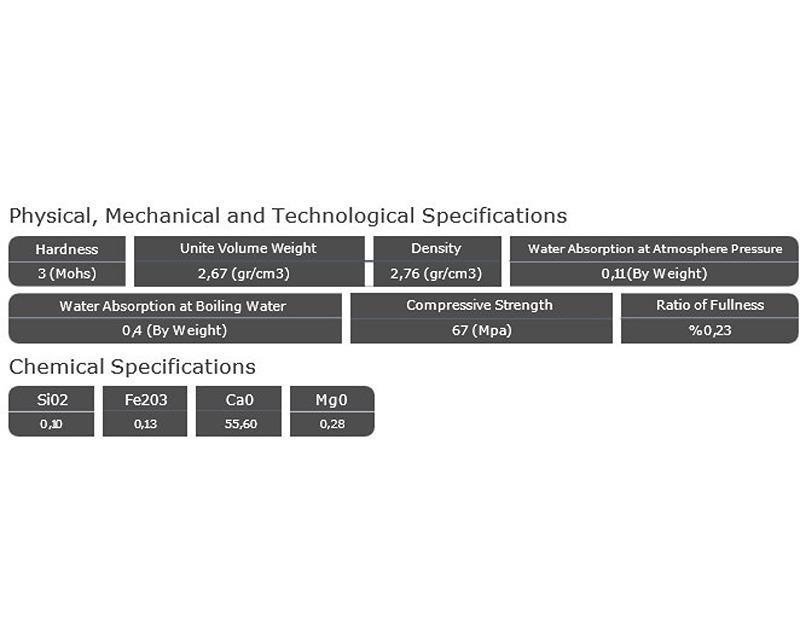 Physical, Mechanical and Technological Specifications

| Hardness | Unite Volume Weight | Density | Water Absorption at Atmosphere Pressure |
|---|---|---|---|
| 3 (Mohs) | 2,67 (gr/cm3) | 2,76 (gr/cm3) | 0,11 (By Weight) |

| Water Absorption at Boiling Water | Compressive Strength | Ratio of Fullness |
|---|---|---|
| 0,4 (By Weight) | 67 (Mpa) | %0,23 |

Chemical Specifications

| Si02 | Fe203 | Ca0 | Mg0 |
|---|---|---|---|
| 0,10 | 0,13 | 55,60 | 0,28 |